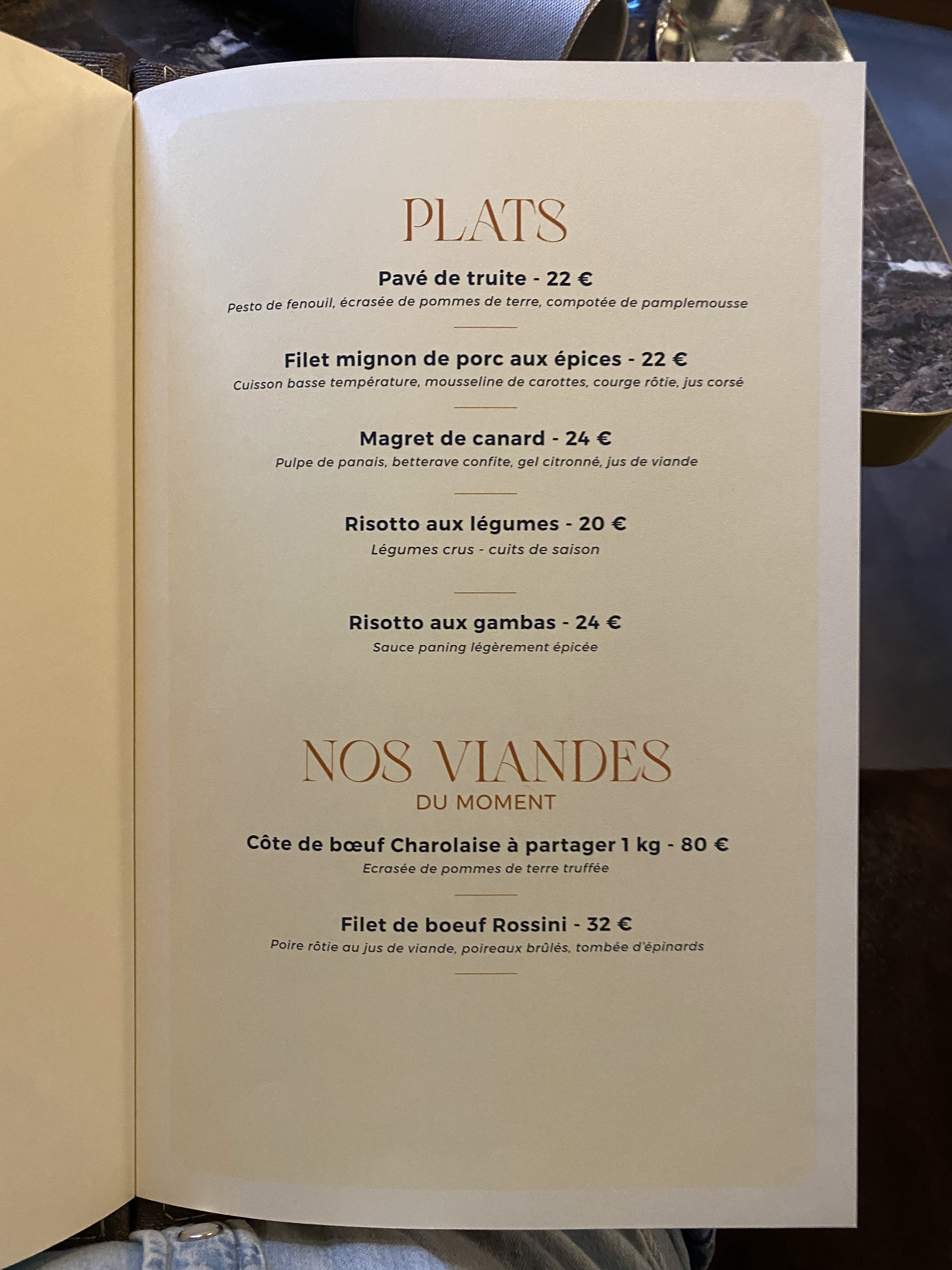 PLATS

Pavé de truite - 22 €
Pesto de fenouil, écrasée de pommes de terre, compotée de pamplemousse

Filet mignon de porc aux épices - 22 €
Cuisson basse température, mousseline de carottes, courge rôtie, jus corsé

Magret de canard - 24 €
Pulpe de panais, betterave confite, gel citronné, jus de viande

Risotto aux légumes - 20 €
Légumes crus - cuits de saison

Risotto aux gambas - 24 €
Sauce paning légèrement épicée

NOS VIANDES
DU MOMENT

Côte de bœuf Charolaise à partager 1 kg - 80 €
Ecrasée de pommes de terre truffée

Filet de boeuf Rossini - 32 €
Poire rôtie au jus de viande, poireaux brûlés, tombée d'épinards